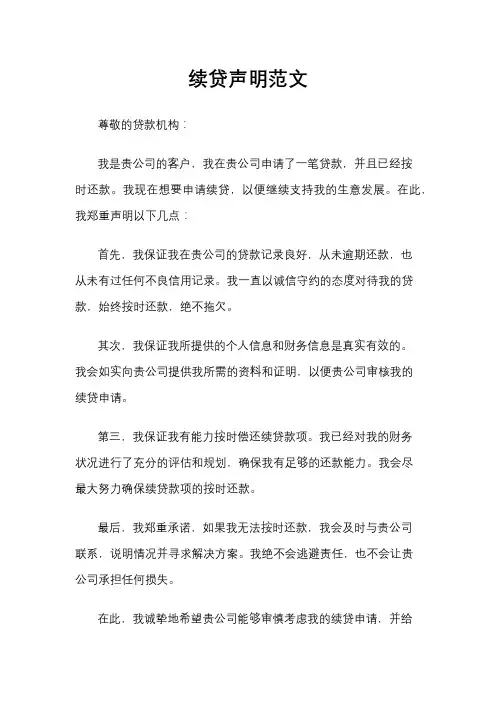 续贷声明范文

尊敬的贷款机构：

我是贵公司的客户，我在贵公司申请了一笔贷款，并且已经按时还款。我现在想要申请续贷，以便继续支持我的生意发展。在此，我郑重声明以下几点：

首先，我保证我在贵公司的贷款记录良好，从未逾期还款，也从未有过任何不良信用记录。我一直以诚信守约的态度对待我的贷款，始终按时还款，绝不拖欠。

其次，我保证我所提供的个人信息和财务信息是真实有效的。我会如实向贵公司提供我所需的资料和证明，以便贵公司审核我的续贷申请。

第三，我保证我有能力按时偿还续贷款项。我已经对我的财务状况进行了充分的评估和规划，确保我有足够的还款能力。我会尽最大努力确保续贷款项的按时还款。

最后，我郑重承诺，如果我无法按时还款，我会及时与贵公司联系，说明情况并寻求解决方案。我绝不会逃避责任，也不会让贵公司承担任何损失。

在此，我诚挚地希望贵公司能够审慎考虑我的续贷申请，并给